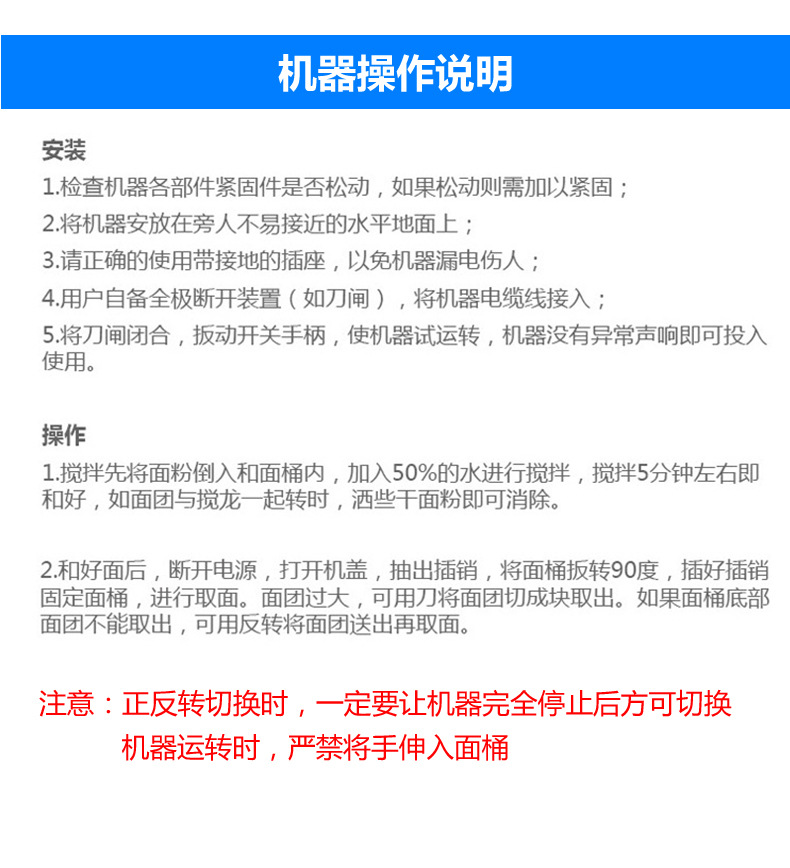 机器操作说明

安装
1.检查机器各部件紧固件是否松动，如果松动则需加以紧固；
2.将机器安放在旁人不易接近的水平地面上；
3.请正确的使用带接地的插座，以免机器漏电伤人；
4.用户自备全极断开装置（如刀闸），将机器电缆线接入；
5.将刀闸闭合，扳动开关手柄，使机器试运转，机器没有异常声响即可投入使用。

操作
1.搅拌先将面粉倒入和面桶内，加入50%的水进行搅拌，搅拌5分钟左右即和好，如面团与搅龙一起转时，洒些干面粉即可消除。

2.和好面后，断开电源，打开机盖，抽出插销，将面桶扳转90度，插好插销固定面桶，进行取面。面团过大，可用刀将面团切成块取出。如果面桶底部面团不能取出，可用反转将面团送出再取面。

注意：正反转切换时，一定要让机器完全停止后方可切换
机器运转时，严禁将手伸入面桶